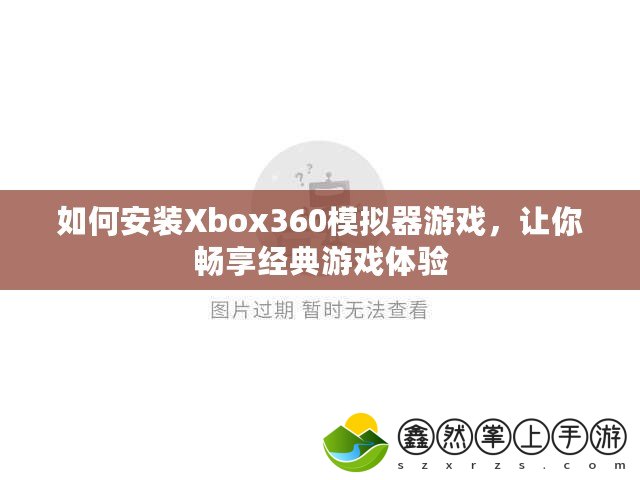 如何安装Xbox360模拟器游戏，让你畅享经典游戏体验

图片过期 暂时无法查看

鑫然掌上手游
szxrzs.com